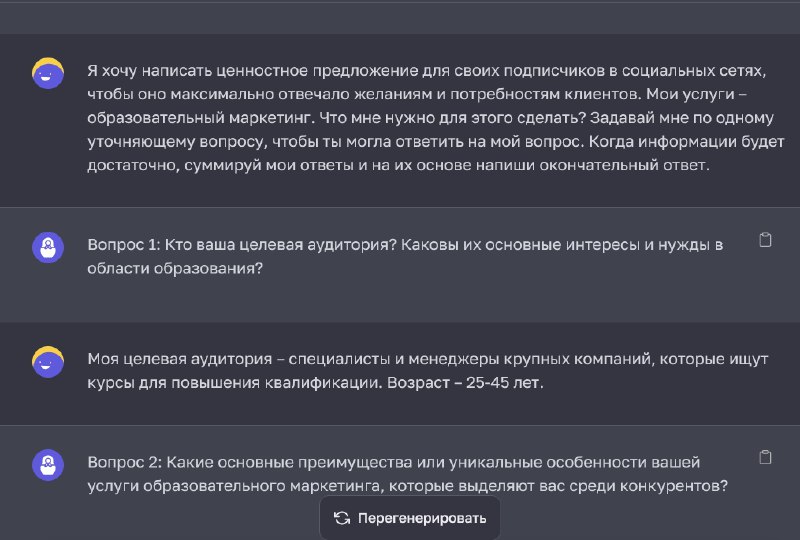 Я хочу написать ценностное предложение для своих подписчиков в социальных сетях, чтобы оно максимально отвечало желаниям и потребностям клиентов. Мои услуги – образовательный маркетинг. Что мне нужно для этого сделать? Задавай мне по одному уточняющему вопросу, чтобы ты могла ответить на мой вопрос. Когда информации будет достаточно, суммируй мои ответы и на их основе напиши окончательный ответ.

Вопрос 1: Кто ваша целевая аудитория? Каковы их основные интересы и нужды в области образования?

Моя целевая аудитория – специалисты и менеджеры крупных компаний, которые ищут курсы для повышения квалификации. Возраст – 25-45 лет.

Вопрос 2: Какие основные преимущества или уникальные особенности вашей услуги образовательного маркетинга, которые выделяют вас среди конкурентов?

Перегенерировать